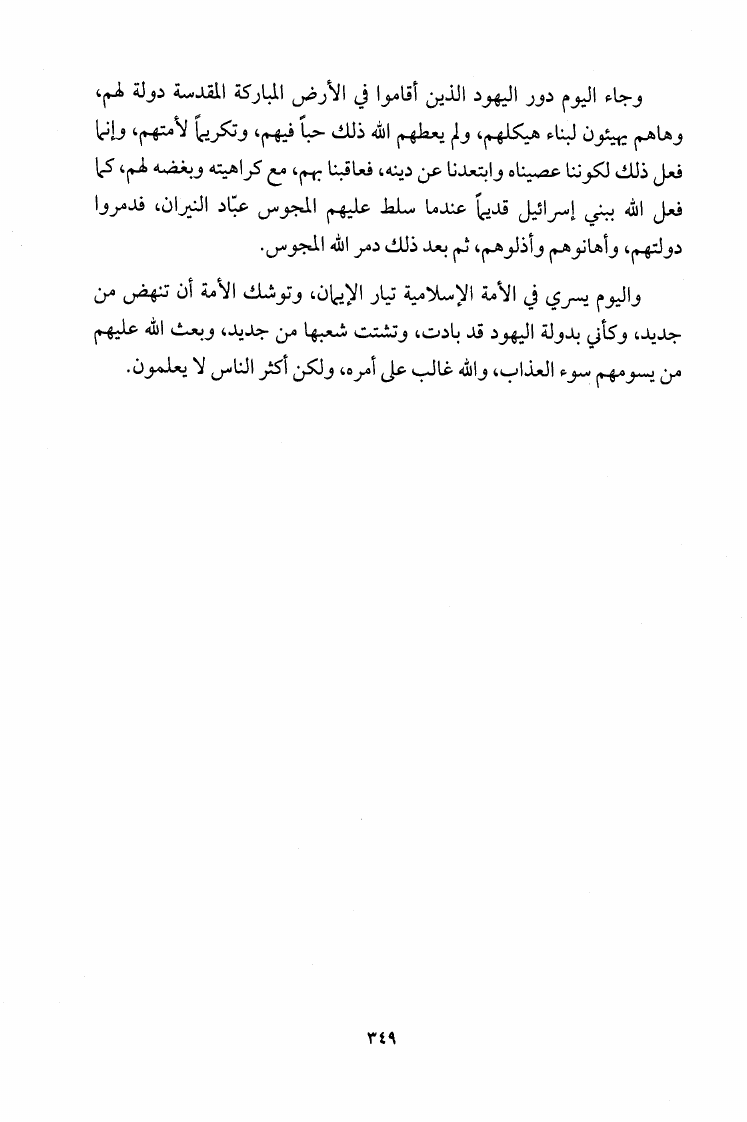 وجاء اليوم دور اليهود الذين أقاموا في الأرض المباركة المقدسة دولة لهم، وهاهم يهيئون لبناء هيكلهم، ولم يعطهم الله ذلك حباً فيهم، وتكريماً لأمتهم، وإنما فعل ذلك لكوننا عصيناه وابتعدنا عن دينه، فعاقبنا بهم، مع كراهيته وبغضه لهم، كما فعل الله ببني إسرائيل قديماً عندما سلط عليهم المجوس عبّاد النيران، فدمروا دولتهم، وأهانوهم وأذلوهم، ثم بعد ذلك دمر الله المجوس.

واليوم يسري في الأمة الإسلامية تيار الإيمان، وتوشك الأمة أن تنهض من جديد، وكأني بدولة اليهود قد بادت، وتشتت شعبها من جديد، وبعث الله عليهم من يسومهم سوء العذاب، والله غالب على أمره، ولكن أكثر الناس لا يعلمون.

٣٤٩